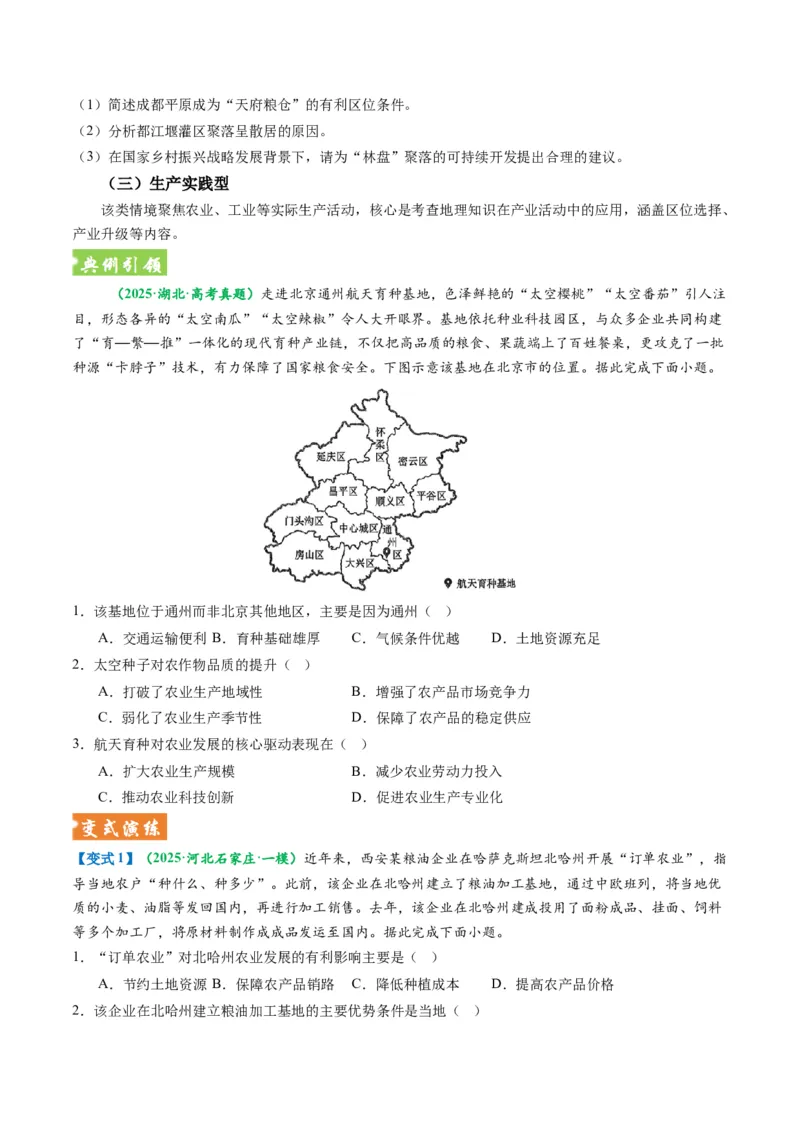 （1）简述成都平原成为“天府粮仓”的有利区位条件。

（2）分析都江堰灌区聚落呈散居的原因。

（3）在国家乡村振兴战略发展背景下，请为“林盘”聚落的可持续开发提出合理的建议。

（三）生产实践型

该类情境聚焦农业、工业等实际生产活动，核心是考查地理知识在产业活动中的应用，涵盖区位选择、产业升级等内容。

典例引领

（2025·湖北·高考真题）走进北京通州航天育种基地，色泽鲜艳的“太空樱桃”“太空番茄”引人注目，形态各异的“太空南瓜”“太空辣椒”令人大开眼界。基地依托种业科技园区，与众多企业共同构建了“育—繁—推”一体化的现代育种产业链，不仅把高品质的粮食、果蔬端上了百姓餐桌，更攻克了一批种源“卡脖子”技术，有力保障了国家粮食安全。下图示意该基地在北京市的位置。据此完成下面小题。

怀柔区
延庆区
密云区
昌平区
顺义区
平谷区
门头沟区
中心城区
通州区
房山区
大兴区
航天育种基地

1．该基地位于通州而非北京其他地区，主要是因为通州（ ）

A．交通运输便利 B．育种基础雄厚 C．气候条件优越 D．土地资源充足

2．太空种子对农作物品质的提升（ ）

A．打破了农业生产地域性 B．增强了农产品市场竞争力

C．弱化了农业生产季节性 D．保障了农产品的稳定供应

3．航天育种对农业发展的核心驱动表现在（ ）

A．扩大农业生产规模 B．减少农业劳动力投入

C．推动农业科技创新 D．促进农业生产专业化

变式演练

【变式1】（2025·河北石家庄·一模）近年来，西安某粮油企业在哈萨克斯坦北哈州开展“订单农业”，指导当地农户“种什么、种多少”。此前，该企业在北哈州建立了粮油加工基地，通过中欧班列，将当地优质的小麦、油脂等发回国内，再进行加工销售。去年，该企业在北哈州建成投用了面粉成品、挂面、饲料等多个加工厂，将原材料制作成成品发运至国内。据此完成下面小题。

1．“订单农业”对北哈州农业发展的有利影响主要是（ ）

A．节约土地资源 B．保障农产品销路 C．降低种植成本 D．提高农产品价格

2．该企业在北哈州建立粮油加工基地的主要优势条件是当地（ ）